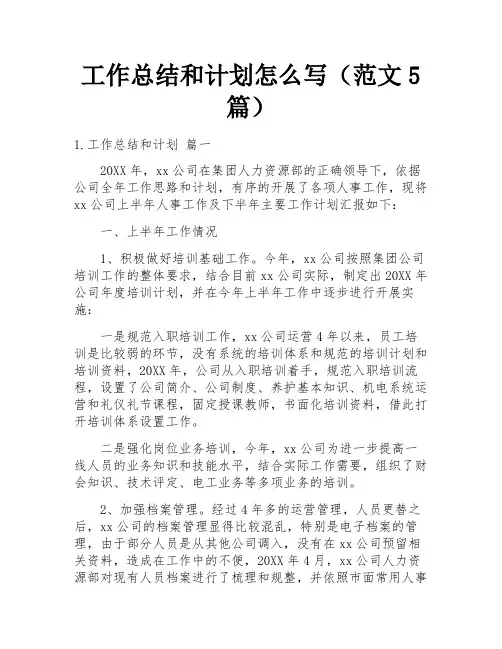 工作总结和计划怎么写（范文5篇）

1.工作总结和计划 篇一

20XX年，xx公司在集团人力资源部的正确领导下，依据公司全年工作思路和计划，有序的开展了各项人事工作，现将xx公司上半年人事工作及下半年主要工作计划汇报如下：

一、上半年工作情况

1、积极做好培训基础工作。今年，xx公司按照集团公司培训工作的整体要求，结合目前xx公司实际，制定出20XX年公司年度培训计划，并在今年上半年工作中逐步进行开展实施：

一是规范入职培训工作，xx公司运营4年以来，员工培训是比较弱的环节，没有系统的培训体系和规范的培训计划和培训资料，20XX年，公司从入职培训着手，规范入职培训流程，设置了公司简介、公司制度、养护基本知识、机电系统运营和礼仪礼节课程，固定授课教师，书面化培训资料，借此打开培训体系设置工作。

二是强化岗位业务培训，今年，xx公司为进一步提高一线人员的业务知识和技能水平，结合实际工作需要，组织了财会知识、技术评定、电工业务等多项业务的培训。

2、加强档案管理。经过4年多的运营管理，人员更替之后，xx公司的档案管理显得比较混乱，特别是电子档案的管理，由于部分人员是从其他公司调入，没有在xx公司预留相关资料，造成在工作中的不便，20XX年4月，xx公司人力资源部对现有人员档案进行了梳理和规整，并依照市面常用人事